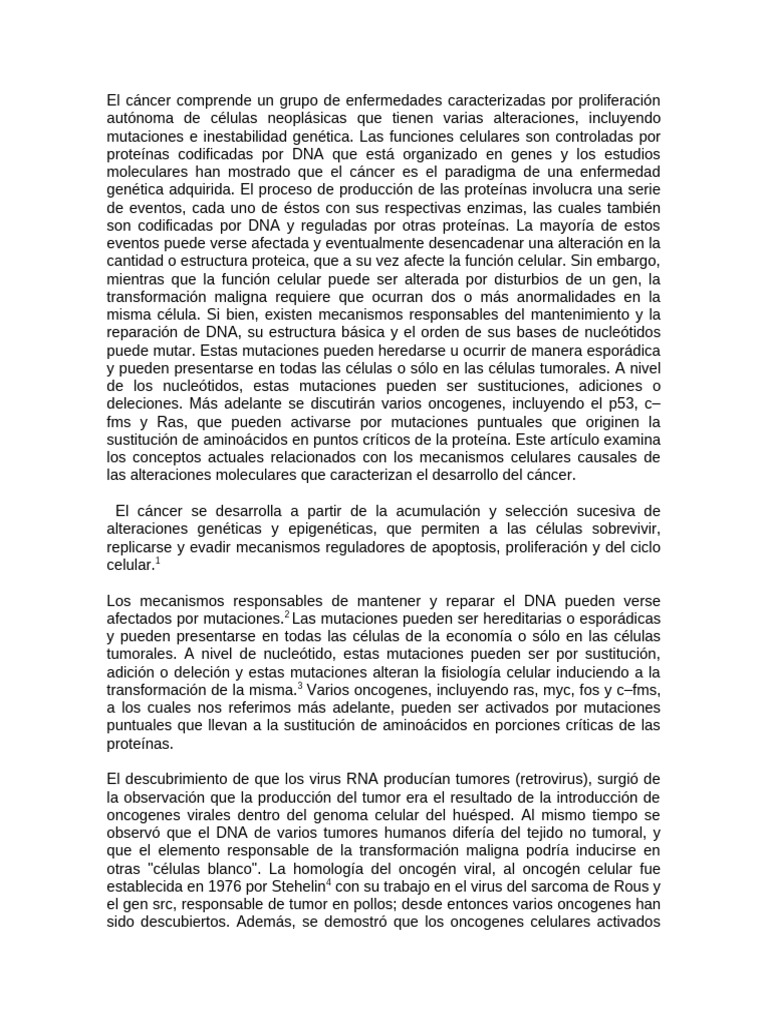 El cáncer comprende un grupo de enfermedades caracterizadas por proliferación autónoma de células neoplásicas que tienen varias alteraciones, incluyendo mutaciones e inestabilidad genética. Las funciones celulares son controladas por proteínas codificadas por DNA que está organizado en genes y los estudios moleculares han mostrado que el cáncer es el paradigma de una enfermedad genética adquirida. El proceso de producción de las proteínas involucra una serie de eventos, cada uno de éstos con sus respectivas enzimas, las cuales también son codificadas por DNA y reguladas por otras proteínas. La mayoría de estos eventos puede verse afectada y eventualmente desencadenar una alteración en la cantidad o estructura proteica, que a su vez afecte la función celular. Sin embargo, mientras que la función celular puede ser alterada por disturbios de un gen, la transformación maligna requiere que ocurran dos o más anormalidades en la misma célula. Si bien, existen mecanismos responsables del mantenimiento y la reparación de DNA, su estructura básica y el orden de sus bases de nucleótidos puede mutar. Estas mutaciones pueden heredarse u ocurrir de manera esporádica y pueden presentarse en todas las células o sólo en las células tumorales. A nivel de los nucleótidos, estas mutaciones pueden ser sustituciones, adiciones o deleciones. Más adelante se discutirán varios oncogenes, incluyendo el p53, c–fms y Ras, que pueden activarse por mutaciones puntuales que originen la sustitución de aminoácidos en puntos críticos de la proteína. Este artículo examina los conceptos actuales relacionados con los mecanismos celulares causales de las alteraciones moleculares que caracterizan el desarrollo del cáncer.

El cáncer se desarrolla a partir de la acumulación y selección sucesiva de alteraciones genéticas y epigenéticas, que permiten a las células sobrevivir, replicarse y evadir mecanismos reguladores de apoptosis, proliferación y del ciclo celular.$^1$

Los mecanismos responsables de mantener y reparar el DNA pueden verse afectados por mutaciones.$^2$ Las mutaciones pueden ser hereditarias o esporádicas y pueden presentarse en todas las células de la economía o sólo en las células tumorales. A nivel de nucleótido, estas mutaciones pueden ser por sustitución, adición o deleción y estas mutaciones alteran la fisiología celular induciendo a la transformación de la misma.$^3$ Varios oncogenes, incluyendo ras, myc, fos y c–fms, a los cuales nos referimos más adelante, pueden ser activados por mutaciones puntuales que llevan a la sustitución de aminoácidos en porciones críticas de las proteínas.

El descubrimiento de que los virus RNA producían tumores (retrovirus), surgió de la observación que la producción del tumor era el resultado de la introducción de oncogenes virales dentro del genoma celular del huésped. Al mismo tiempo se observó que el DNA de varios tumores humanos difería del tejido no tumoral, y que el elemento responsable de la transformación maligna podría inducirse en otras "células blanco". La homología del oncogén viral, al oncogén celular fue establecida en 1976 por Stehelin$^4$ con su trabajo en el virus del sarcoma de Rous y el gen src, responsable de tumor en pollos; desde entonces varios oncogenes han sido descubiertos. Además, se demostró que los oncogenes celulares activados